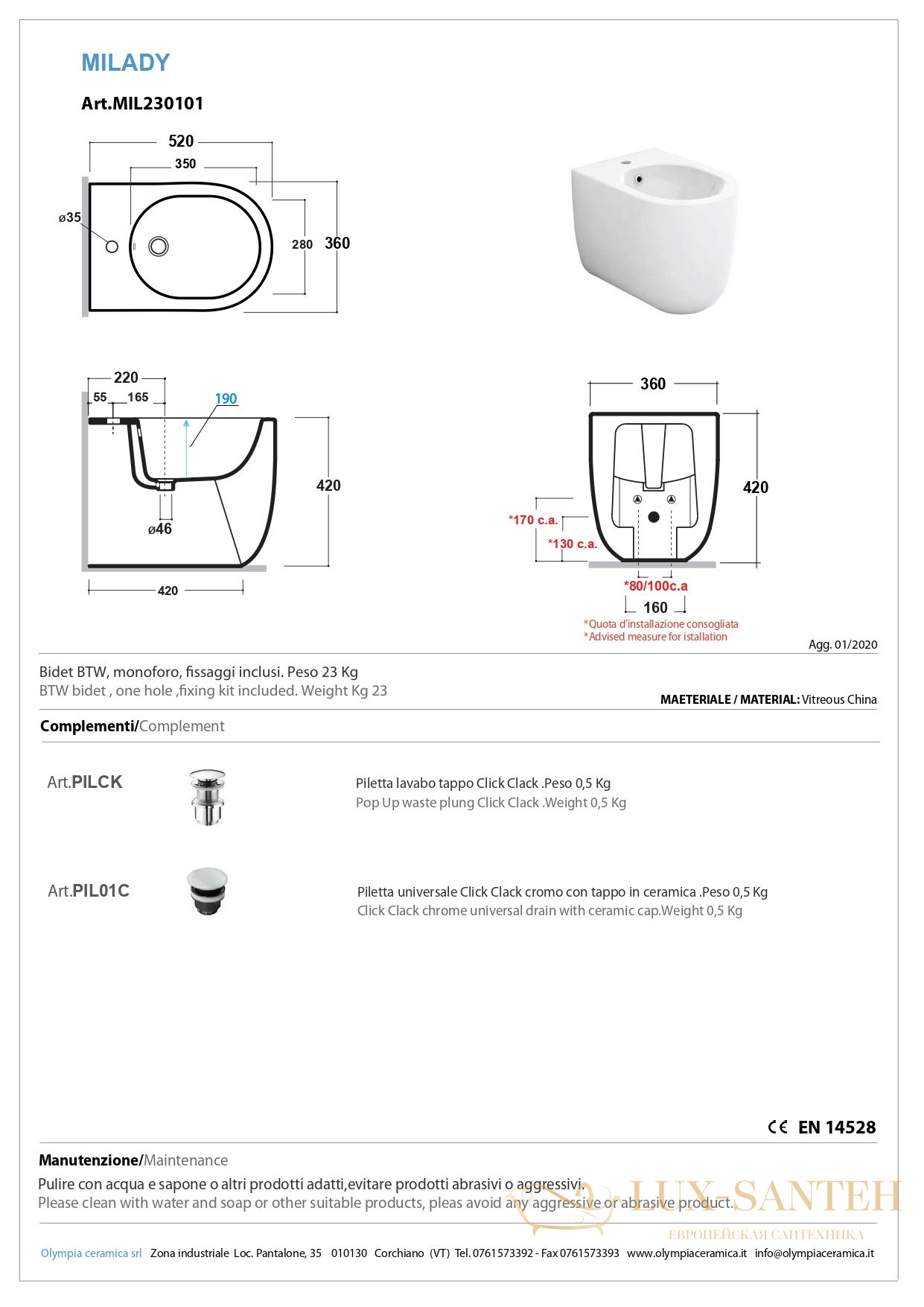 MILADY

Art.MIL230101

520
350
ø35
280
360

220
55
165
190
420
ø46
420

360
420
*170 c.a.
*130 c.a.
*80/100c.a
160
*Quota d'installazione consogliata
*Advised measure for istallation

Agg. 01/2020

Bidet BTW, monoforo, fissaggi inclusi. Peso 23 Kg
BTW bidet , one hole ,fixing kit included. Weight Kg 23

MAETERIALE / MATERIAL: Vitreous China

Complementi/Complement

Art.PILCK
Piletta lavabo tappo Click Clack .Peso 0,5 Kg
Pop Up waste plung Click Clack .Weight 0,5 Kg

Art.PIL01C
Piletta universale Click Clack cromo con tappo in ceramica .Peso 0,5 Kg
Click Clack chrome universal drain with ceramic cap.Weight 0,5 Kg

CE EN 14528

Manutenzione/Maintenance
Pulire con acqua e sapone o altri prodotti adatti,evitare prodotti abrasivi o aggressivi.
Please clean with water and soap or other suitable products, pleas avoid any aggressive or abrasive product.

LUX-SANTEH
ЕВРОПЕЙСКАЯ САНТЕХНИКА

Olympia ceramica srl Zona industriale Loc. Pantalone, 35 010130 Corchiano (VT) Tel. 0761573392 - Fax 0761573393 www.olympiaceramica.it info@olympiaceramica.it